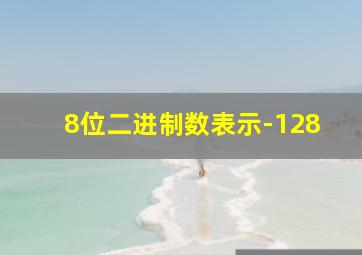 8位二进制数表示-128